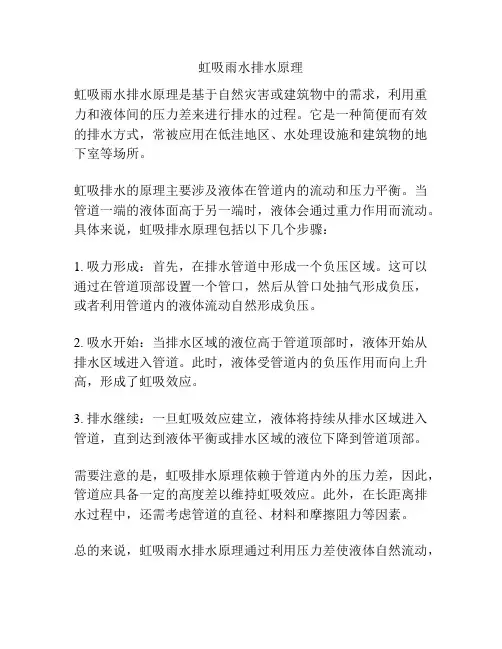 虹吸雨水排水原理

虹吸雨水排水原理是基于自然灾害或建筑物中的需求，利用重力和液体间的压力差来进行排水的过程。它是一种简便而有效的排水方式，常被应用在低洼地区、水处理设施和建筑物的地下室等场所。

虹吸排水的原理主要涉及液体在管道内的流动和压力平衡。当管道一端的液体面高于另一端时，液体会通过重力作用而流动。具体来说，虹吸排水原理包括以下几个步骤：

1. 吸力形成：首先，在排水管道中形成一个负压区域。这可以通过在管道顶部设置一个管口，然后从管口处抽气形成负压，或者利用管道内的液体流动自然形成负压。

2. 吸水开始：当排水区域的液位高于管道顶部时，液体开始从排水区域进入管道。此时，液体受管道内的负压作用而向上升高，形成了虹吸效应。

3. 排水继续：一旦虹吸效应建立，液体将持续从排水区域进入管道，直到达到液体平衡或排水区域的液位下降到管道顶部。

需要注意的是，虹吸排水原理依赖于管道内外的压力差，因此，管道应具备一定的高度差以维持虹吸效应。此外，在长距离排水过程中，还需考虑管道的直径、材料和摩擦阻力等因素。

总的来说，虹吸雨水排水原理通过利用压力差使液体自然流动，